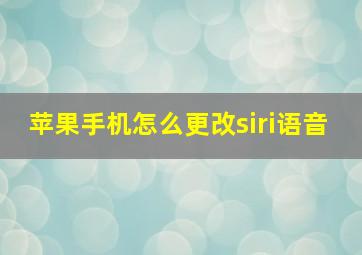 苹果手机怎么更改siri语音